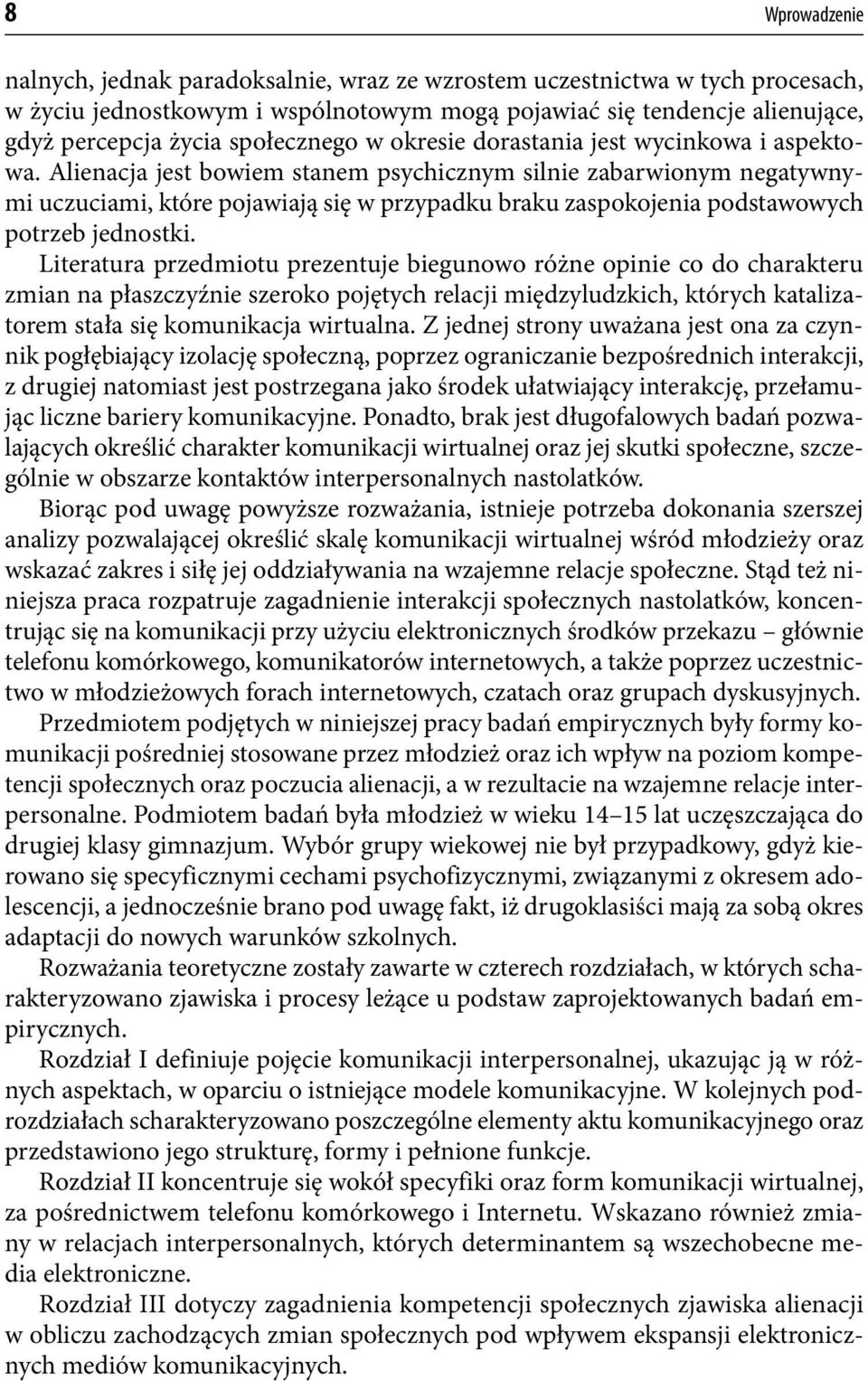 8 Wprowadzenie

nalnych, jednak paradoksalnie, wraz ze wzrostem uczestnictwa w tych procesach, w życiu jednostkowym i wspólnotowym mogą pojawiać się tendencje alienujące, gdyż percepcja życia społecznego w okresie dorastania jest wycinkowa i aspektowa. Alienacja jest bowiem stanem psychicznym silnie zabarwionym negatywnymi uczuciami, które pojawiają się w przypadku braku zaspokojenia podstawowych potrzeb jednostki.

Literatura przedmiotu prezentuje biegunowo różne opinie co do charakteru zmian na płaszczyźnie szeroko pojętych relacji międzyludzkich, których katalizatorem stała się komunikacja wirtualna. Z jednej strony uważana jest ona za czynnik pogłębiający izolację społeczną, poprzez ograniczanie bezpośrednich interakcji, z drugiej natomiast jest postrzegana jako środek ułatwiający interakcję, przełamując liczne bariery komunikacyjne. Ponadto, brak jest długofalowych badań pozwalających określić charakter komunikacji wirtualnej oraz jej skutki społeczne, szczególnie w obszarze kontaktów interpersonalnych nastolatków.

Biorąc pod uwagę powyższe rozważania, istnieje potrzeba dokonania szerszej analizy pozwalającej określić skalę komunikacji wirtualnej wśród młodzieży oraz wskazać zakres i siłę jej oddziaływania na wzajemne relacje społeczne. Stąd też niniejsza praca rozpatruje zagadnienie interakcji społecznych nastolatków, koncentrując się na komunikacji przy użyciu elektronicznych środków przekazu – głównie telefonu komórkowego, komunikatorów internetowych, a także poprzez uczestnictwo w młodzieżowych forach internetowych, czatach oraz grupach dyskusyjnych.

Przedmiotem podjętych w niniejszej pracy badań empirycznych były formy komunikacji pośredniej stosowane przez młodzież oraz ich wpływ na poziom kompetencji społecznych oraz poczucia alienacji, a w rezultacie na wzajemne relacje interpersonalne. Podmiotem badań była młodzież w wieku 14–15 lat uczęszczająca do drugiej klasy gimnazjum. Wybór grupy wiekowej nie był przypadkowy, gdyż kierowano się specyficznymi cechami psychofizycznymi, związanymi z okresem adolescencji, a jednocześnie brano pod uwagę fakt, iż drugoklasiści mają za sobą okres adaptacji do nowych warunków szkolnych.

Rozważania teoretyczne zostały zawarte w czterech rozdziałach, w których scharakteryzowano zjawiska i procesy leżące u podstaw zaprojektowanych badań empirycznych.

Rozdział I definiuje pojęcie komunikacji interpersonalnej, ukazując ją w różnych aspektach, w oparciu o istniejące modele komunikacyjne. W kolejnych podrozdziałach scharakteryzowano poszczególne elementy aktu komunikacyjnego oraz przedstawiono jego strukturę, formy i pełnione funkcje.

Rozdział II koncentruje się wokół specyfiki oraz form komunikacji wirtualnej, za pośrednictwem telefonu komórkowego i Internetu. Wskazano również zmiany w relacjach interpersonalnych, których determinantem są wszechobecne media elektroniczne.

Rozdział III dotyczy zagadnienia kompetencji społecznych zjawiska alienacji w obliczu zachodzących zmian społecznych pod wpływem ekspansji elektronicznych mediów komunikacyjnych.